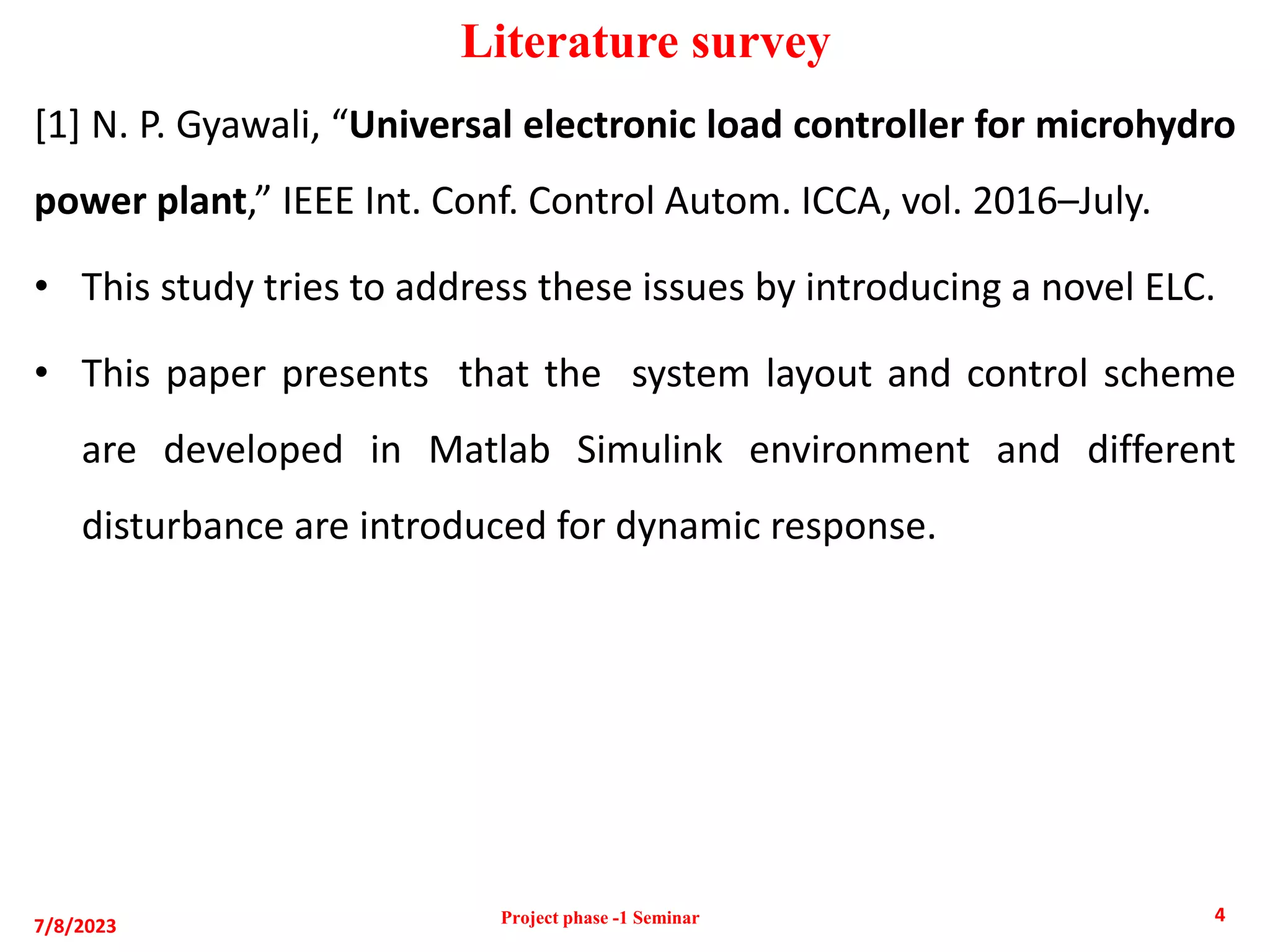 Literature survey

[1] N. P. Gyawali, “Universal electronic load controller for microhydro power plant,” IEEE Int. Conf. Control Autom. ICCA, vol. 2016–July.

• This study tries to address these issues by introducing a novel ELC.

• This paper presents that the system layout and control scheme are developed in Matlab Simulink environment and different disturbance are introduced for dynamic response.

7/8/2023

Project phase -1 Seminar

4